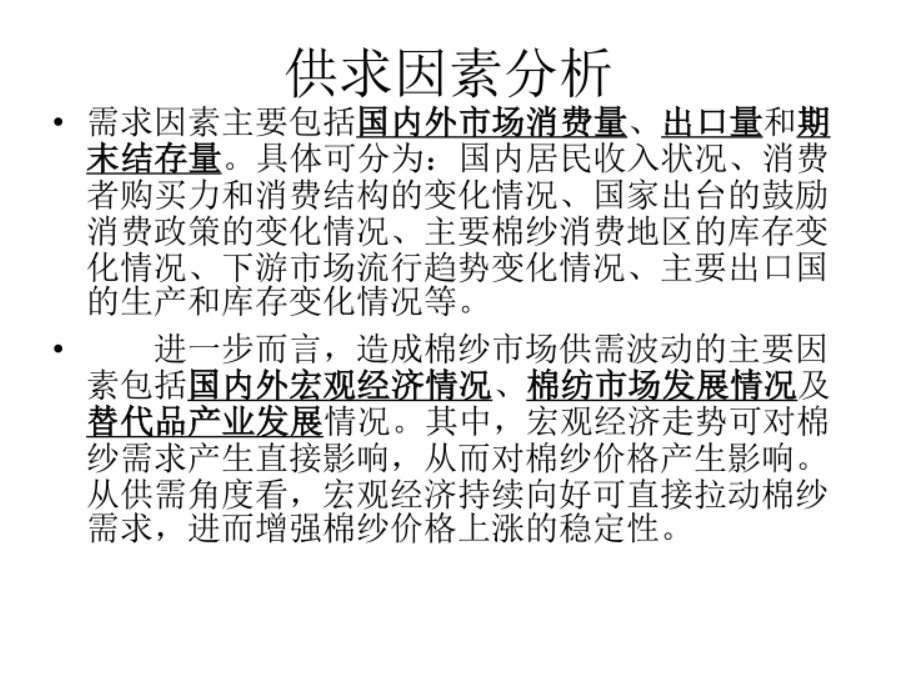 供求因素分析

• 需求因素主要包括国内外市场消费量、出口量和期末结存量。具体可分为：国内居民收入状况、消费者购买力和消费结构的变化情况、国家出台的鼓励消费政策的变化情况、主要棉纱消费地区的库存变化情况、下游市场流行趋势变化情况、主要出口国的生产和库存变化情况等。

• 进一步而言，造成棉纱市场供需波动的主要因素包括国内外宏观经济情况、棉纺市场发展情况及替代品产业发展情况。其中，宏观经济走势可对棉纱需求产生直接影响，从而对棉纱价格产生影响。从供需角度看，宏观经济持续向好可直接拉动棉纱需求，进而增强棉纱价格上涨的稳定性。